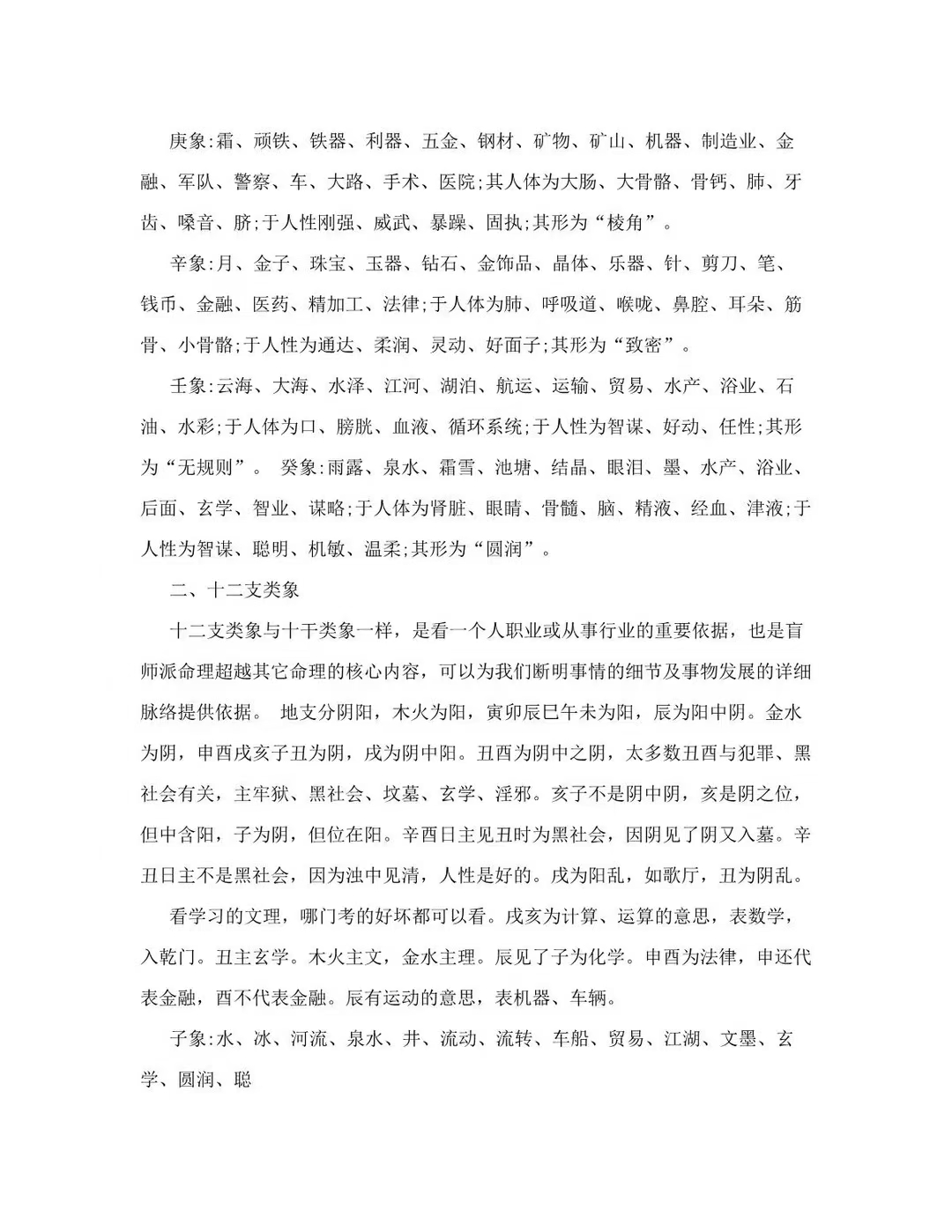 庚象:霜、顽铁、铁器、利器、五金、钢材、矿物、矿山、机器、制造业、金融、军队、警察、车、大路、手术、医院;其人体为大肠、大骨骼、骨钙、肺、牙齿、嗓音、脐;于人性刚强、威武、暴躁、固执;其形为“棱角”。

辛象:月、金子、珠宝、玉器、钻石、金饰品、晶体、乐器、针、剪刀、笔、钱币、金融、医药、精加工、法律;于人体为肺、呼吸道、喉咙、鼻腔、耳朵、筋骨、小骨骼;于人性为通达、柔润、灵动、好面子;其形为“致密”。

壬象:云海、大海、水泽、江河、湖泊、航运、运输、贸易、水产、浴业、石油、水彩;于人体为口、膀胱、血液、循环系统;于人性为智谋、好动、任性;其形为“无规则”。 癸象:雨露、泉水、霜雪、池塘、结晶、眼泪、墨、水产、浴业、后面、玄学、智业、谋略;于人体为肾脏、眼睛、骨髓、脑、精液、经血、津液;于人性为智谋、聪明、机敏、温柔;其形为“圆润”。

二、十二支类象

十二支类象与十干类象一样，是看一个人职业或从事行业的重要依据，也是盲师派命理超越其它命理的核心内容，可以为我们断明事情的细节及事物发展的详细脉络提供依据。 地支分阴阳，木火为阳，寅卯辰巳午未为阳，辰为阳中阴。金水为阴，申酉戌亥子丑为阴，戌为阴中阳。丑酉为阴中之阴，太多数丑酉与犯罪、黑社会有关，主牢狱、黑社会、坟墓、玄学、淫邪。亥子不是阴中阴，亥是阴之位，但中含阳，子为阴，但位在阳。辛酉日主见丑时为黑社会，因阴见了阴又入墓。辛丑日主不是黑社会，因为浊中见清，人性是好的。戌为阳乱，如歌厅，丑为阴乱。

看学习的文理，哪门考的好坏都可以看。戌亥为计算、运算的意思，表数学，入乾门。丑主玄学。木火主文，金水主理。辰见了子为化学。申酉为法律，申还代表金融，酉不代表金融。辰有运动的意思，表机器、车辆。

子象:水、冰、河流、泉水、井、流动、流转、车船、贸易、江湖、文墨、玄学、圆润、聪